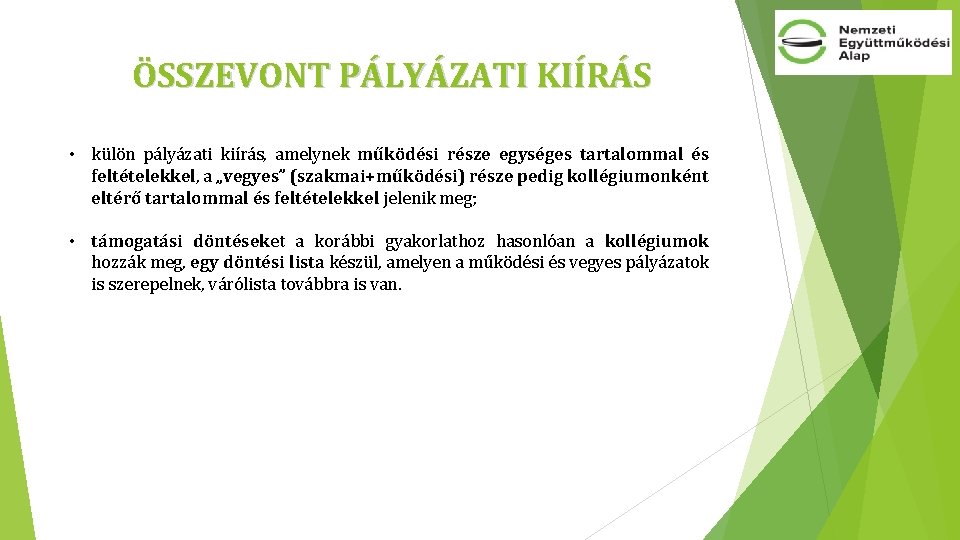 Nemzeti Együttműködési Alap

ÖSSZEVONT PÁLYÁZATI KIÍRÁS

• külön pályázati kiírás, amelynek működési része egységes tartalommal és feltételekkel, a „vegyes" (szakmai+működési) része pedig kollégiumonként eltérő tartalommal és feltételekkel jelenik meg;

• támogatási döntéseket a korábbi gyakorlathoz hasonlóan a kollégiumok hozzák meg, egy döntési lista készül, amelyen a működési és vegyes pályázatok is szerepelnek, várólista továbbra is van.